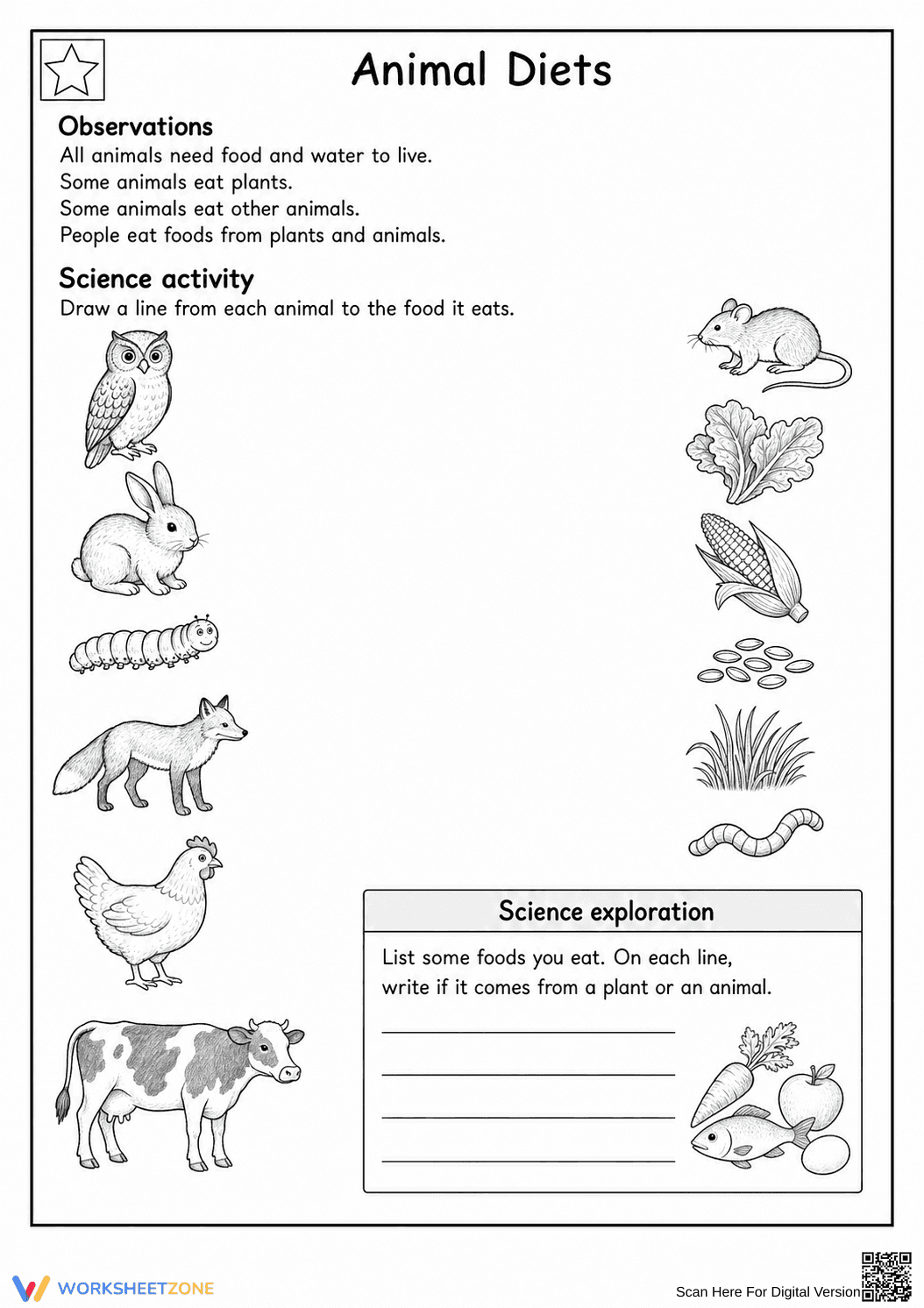 Animal Diets

Observations
All animals need food and water to live.
Some animals eat plants.
Some animals eat other animals.
People eat foods from plants and animals.

Science activity
Draw a line from each animal to the food it eats.

Science exploration

List some foods you eat. On each line, write if it comes from a plant or an animal.

____
____
____
____

WORKSHEETZONE

Scan Here For Digital Version